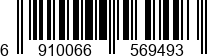 6 910066 569493